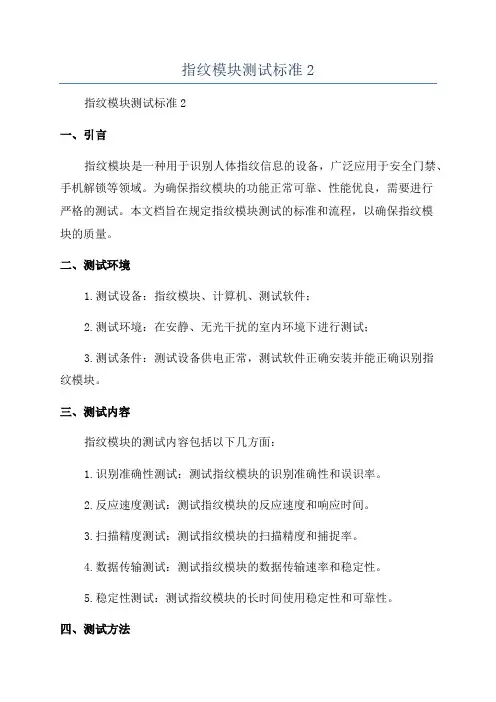 指纹模块测试标准 2

指纹模块测试标准 2

一、引言

指纹模块是一种用于识别人体指纹信息的设备，广泛应用于安全门禁、手机解锁等领域。为确保指纹模块的功能正常可靠、性能优良，需要进行严格的测试。本文档旨在规定指纹模块测试的标准和流程，以确保指纹模块的质量。

二、测试环境

1. 测试设备：指纹模块、计算机、测试软件；

2. 测试环境：在安静、无光干扰的室内环境下进行测试；

3. 测试条件：测试设备供电正常，测试软件正确安装并能正确识别指纹模块。

三、测试内容

指纹模块的测试内容包括以下几方面：

1. 识别准确性测试：测试指纹模块的识别准确性和误识率。

2. 反应速度测试：测试指纹模块的反应速度和响应时间。

3. 扫描精度测试：测试指纹模块的扫描精度和捕捉率。

4. 数据传输测试：测试指纹模块的数据传输速率和稳定性。

5. 稳定性测试：测试指纹模块的长时间使用稳定性和可靠性。

四、测试方法